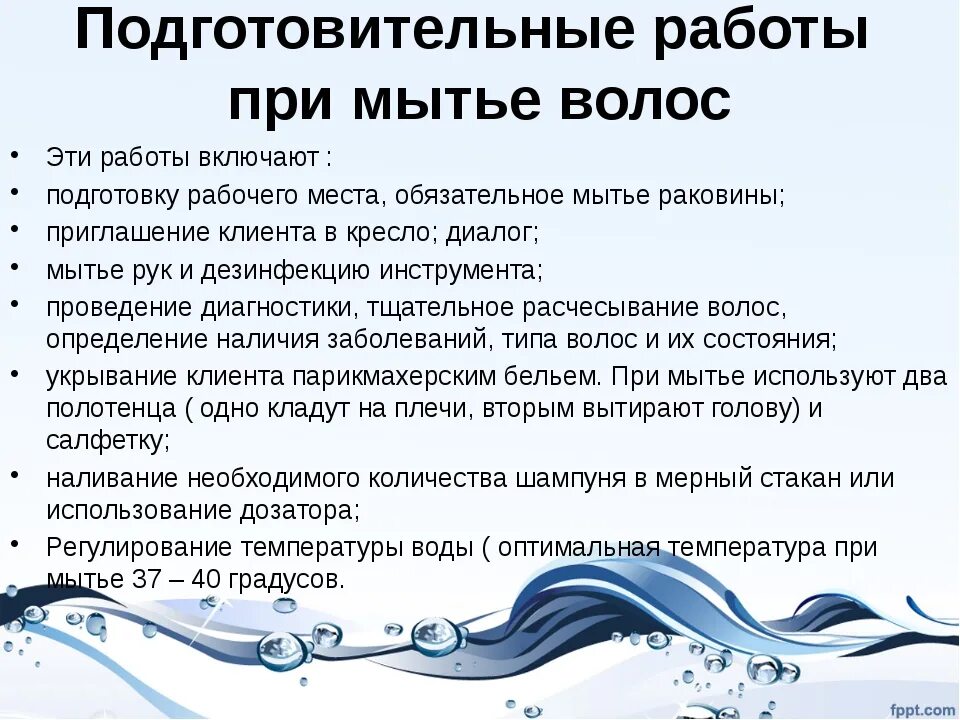 Подготовительные работы при мытье волос

• Эти работы включают :
• подготовку рабочего места, обязательное мытье раковины;
• приглашение клиента в кресло; диалог;
• мытье рук и дезинфекцию инструмента;
• проведение диагностики, тщательное расчесывание волос, определение наличия заболеваний, типа волос и их состояния;
• укрывание клиента парикмахерским бельем. При мытье используют два полотенца ( одно кладут на плечи, вторым вытирают голову) и салфетку;
• наливание необходимого количества шампуня в мерный стакан или использование дозатора;
• Регулирование температуры воды ( оптимальная температура при мытье 37 – 40 градусов.

fppt.com